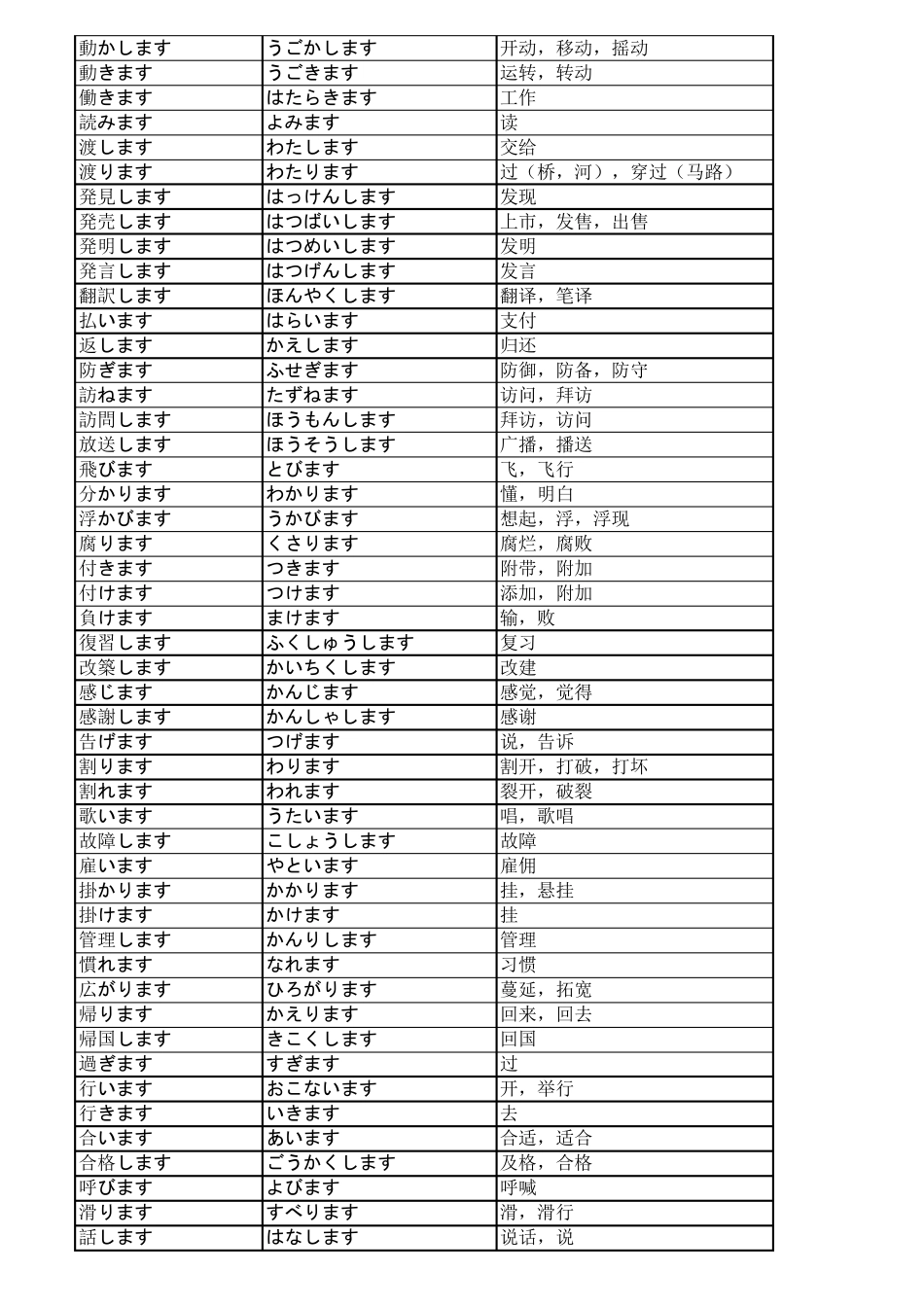 | 動かします | うごかします | 开动，移动，摇动 |
|---|---|---|
| 動きます | うごきます | 运转，转动 |
| 働きます | はたらきます | 工作 |
| 読みます | よみます | 读 |
| 渡します | わたします | 交给 |
| 渡ります | わたります | 过（桥，河），穿过（马路） |
| 発見します | はっけんします | 发现 |
| 発売します | はつばいします | 上市，发售，出售 |
| 発明します | はつめいします | 发明 |
| 発言します | はつげんします | 发言 |
| 翻訳します | ほんやくします | 翻译，笔译 |
| 払います | はらいます | 支付 |
| 返します | かえします | 归还 |
| 防ぎます | ふせぎます | 防御，防备，防守 |
| 訪ねます | たずねます | 访问，拜访 |
| 訪問します | ほうもんします | 拜访，访问 |
| 放送します | ほうそうします | 广播，播送 |
| 飛びます | とびます | 飞，飞行 |
| 分かります | わかります | 懂，明白 |
| 浮かびます | うかびます | 想起，浮，浮现 |
| 腐ります | くさります | 腐烂，腐败 |
| 付きます | つきます | 附带，附加 |
| 付けます | つけます | 添加，附加 |
| 負けます | まけます | 输，败 |
| 復習します | ふくしゅうします | 复习 |
| 改築します | かいちくします | 改建 |
| 感じます | かんじます | 感觉，觉得 |
| 感謝します | かんしゃします | 感谢 |
| 告げます | つげます | 说，告诉 |
| 割ります | わります | 割开，打破，打坏 |
| 割れます | われます | 裂开，破裂 |
| 歌います | うたいます | 唱，歌唱 |
| 故障します | こしょうします | 故障 |
| 雇います | やといます | 雇佣 |
| 掛かります | かかります | 挂，悬挂 |
| 掛けます | かけます | 挂 |
| 管理します | かんりします | 管理 |
| 慣れます | なれます | 习惯 |
| 広がります | ひろがります | 蔓延，拓宽 |
| 帰ります | かえります | 回来，回去 |
| 帰国します | きこくします | 回国 |
| 過ぎます | すぎます | 过 |
| 行います | おこないます | 开，举行 |
| 行きます | いきます | 去 |
| 合います | あいます | 合适，适合 |
| 合格します | ごうかくします | 及格，合格 |
| 呼びます | よびます | 呼喊 |
| 滑ります | すべります | 滑，滑行 |
| 話します | はなします | 说话，说 |